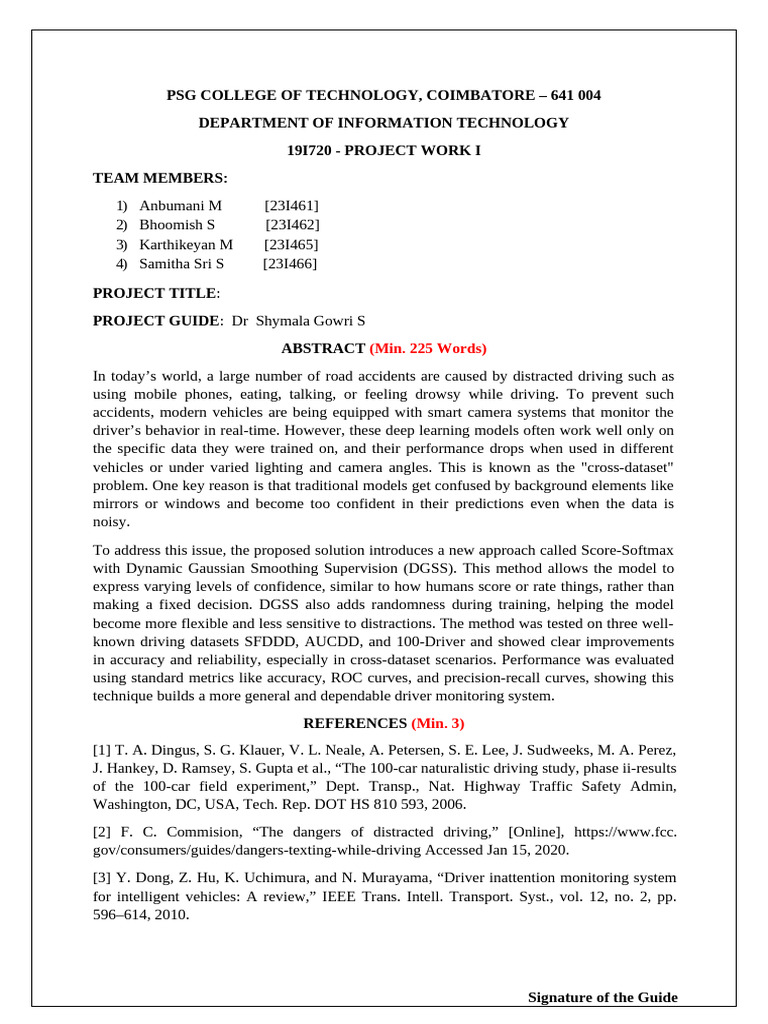 PSG COLLEGE OF TECHNOLOGY, COIMBATORE – 641 004

DEPARTMENT OF INFORMATION TECHNOLOGY

19I720 - PROJECT WORK I

TEAM MEMBERS:

1) Anbumani M [23I461]
2) Bhoomish S [23I462]
3) Karthikeyan M [23I465]
4) Samitha Sri S [23I466]

PROJECT TITLE:

PROJECT GUIDE: Dr Shymala Gowri S

ABSTRACT (Min. 225 Words)

In today's world, a large number of road accidents are caused by distracted driving such as using mobile phones, eating, talking, or feeling drowsy while driving. To prevent such accidents, modern vehicles are being equipped with smart camera systems that monitor the driver's behavior in real-time. However, these deep learning models often work well only on the specific data they were trained on, and their performance drops when used in different vehicles or under varied lighting and camera angles. This is known as the "cross-dataset" problem. One key reason is that traditional models get confused by background elements like mirrors or windows and become too confident in their predictions even when the data is noisy.

To address this issue, the proposed solution introduces a new approach called Score-Softmax with Dynamic Gaussian Smoothing Supervision (DGSS). This method allows the model to express varying levels of confidence, similar to how humans score or rate things, rather than making a fixed decision. DGSS also adds randomness during training, helping the model become more flexible and less sensitive to distractions. The method was tested on three well-known driving datasets SFDDD, AUCDD, and 100-Driver and showed clear improvements in accuracy and reliability, especially in cross-dataset scenarios. Performance was evaluated using standard metrics like accuracy, ROC curves, and precision-recall curves, showing this technique builds a more general and dependable driver monitoring system.

REFERENCES (Min. 3)

[1] T. A. Dingus, S. G. Klauer, V. L. Neale, A. Petersen, S. E. Lee, J. Sudweeks, M. A. Perez, J. Hankey, D. Ramsey, S. Gupta et al., "The 100-car naturalistic driving study, phase ii-results of the 100-car field experiment," Dept. Transp., Nat. Highway Traffic Safety Admin, Washington, DC, USA, Tech. Rep. DOT HS 810 593, 2006.

[2] F. C. Commision, "The dangers of distracted driving," [Online], https://www.fcc. gov/consumers/guides/dangers-texting-while-driving Accessed Jan 15, 2020.

[3] Y. Dong, Z. Hu, K. Uchimura, and N. Murayama, "Driver inattention monitoring system for intelligent vehicles: A review," IEEE Trans. Intell. Transport. Syst., vol. 12, no. 2, pp. 596–614, 2010.

Signature of the Guide